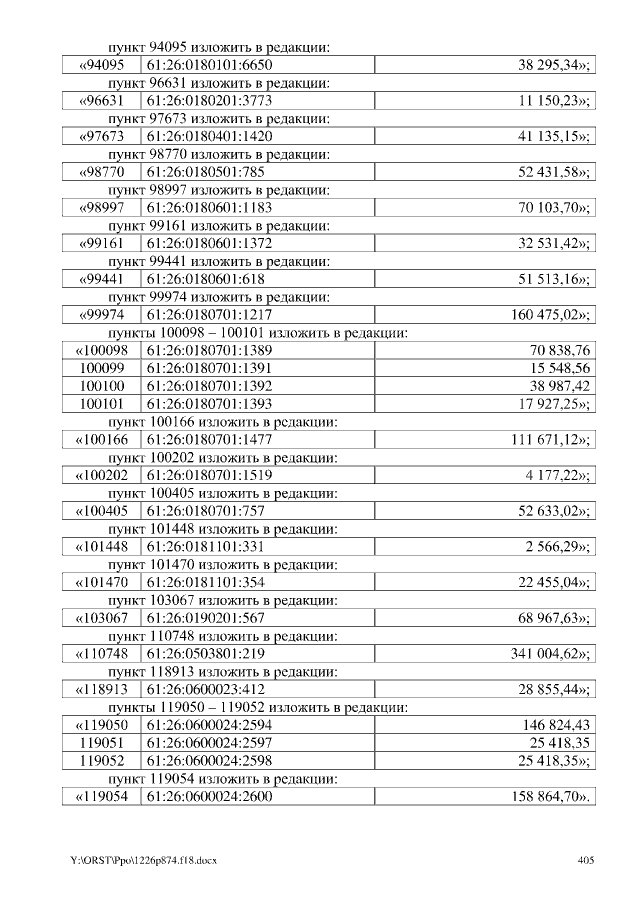 пункт 94095 изложить в редакции:

| «94095 | 61:26:0180101:6650 | 38 295,34»; |
|---|---|---|

пункт 96631 изложить в редакции:

| «96631 | 61:26:0180201:3773 | 11 150,23»; |
|---|---|---|

пункт 97673 изложить в редакции:

| «97673 | 61:26:0180401:1420 | 41 135,15»; |
|---|---|---|

пункт 98770 изложить в редакции:

| «98770 | 61:26:0180501:785 | 52 431,58»; |
|---|---|---|

пункт 98997 изложить в редакции:

| «98997 | 61:26:0180601:1183 | 70 103,70»; |
|---|---|---|

пункт 99161 изложить в редакции:

| «99161 | 61:26:0180601:1372 | 32 531,42»; |
|---|---|---|

пункт 99441 изложить в редакции:

| «99441 | 61:26:0180601:618 | 51 513,16»; |
|---|---|---|

пункт 99974 изложить в редакции:

| «99974 | 61:26:0180701:1217 | 160 475,02»; |
|---|---|---|

пункты 100098 – 100101 изложить в редакции:

| «100098 | 61:26:0180701:1389 | 70 838,76 |
|---|---|---|
| 100099 | 61:26:0180701:1391 | 15 548,56 |
| 100100 | 61:26:0180701:1392 | 38 987,42 |
| 100101 | 61:26:0180701:1393 | 17 927,25»; |

пункт 100166 изложить в редакции:

| «100166 | 61:26:0180701:1477 | 111 671,12»; |
|---|---|---|

пункт 100202 изложить в редакции:

| «100202 | 61:26:0180701:1519 | 4 177,22»; |
|---|---|---|

пункт 100405 изложить в редакции:

| «100405 | 61:26:0180701:757 | 52 633,02»; |
|---|---|---|

пункт 101448 изложить в редакции:

| «101448 | 61:26:0181101:331 | 2 566,29»; |
|---|---|---|

пункт 101470 изложить в редакции:

| «101470 | 61:26:0181101:354 | 22 455,04»; |
|---|---|---|

пункт 103067 изложить в редакции:

| «103067 | 61:26:0190201:567 | 68 967,63»; |
|---|---|---|

пункт 110748 изложить в редакции:

| «110748 | 61:26:0503801:219 | 341 004,62»; |
|---|---|---|

пункт 118913 изложить в редакции:

| «118913 | 61:26:0600023:412 | 28 855,44»; |
|---|---|---|

пункты 119050 – 119052 изложить в редакции:

| «119050 | 61:26:0600024:2594 | 146 824,43 |
|---|---|---|
| 119051 | 61:26:0600024:2597 | 25 418,35 |
| 119052 | 61:26:0600024:2598 | 25 418,35»; |

пункт 119054 изложить в редакции:

| «119054 | 61:26:0600024:2600 | 158 864,70». |
|---|---|---|

Y:\ORST\Ppo\1226p874.f18.docx 405